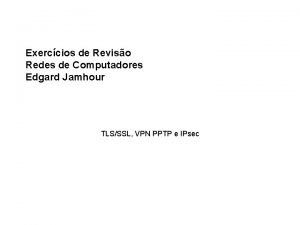 Exercícios de Revisão
Redes de Computadores
Edgard Jamhour

TLS/SSL, VPN PPTP e IPsec